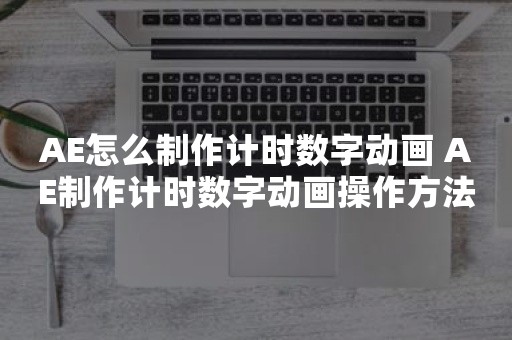 AE怎么制作计时数字动画 AE制作计时数字动画操作方法